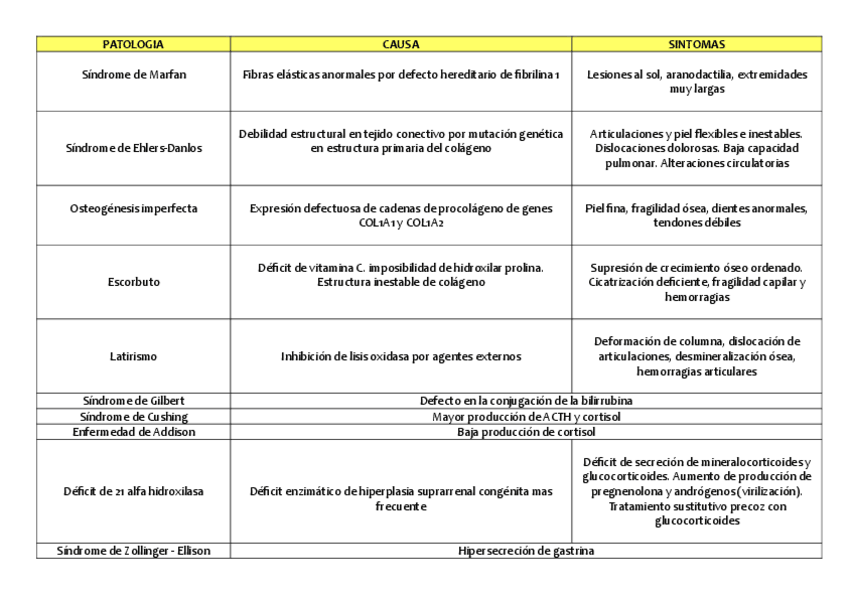 | PATOLOGIA | CAUSA | SINTOMAS |
|---|---|---|
| Síndrome de Marfan | Fibras elásticas anormales por defecto hereditario de fibrilina 1 | Lesiones al sol, aranodactilia, extremidades muy largas |
| Síndrome de Ehlers-Danlos | Debilidad estructural en tejido conectivo por mutación genética en estructura primaria del colágeno | Articulaciones y piel flexibles e inestables. Dislocaciones dolorosas. Baja capacidad pulmonar. Alteraciones circulatorias |
| Osteogénesis imperfecta | Expresión defectuosa de cadenas de procolágeno de genes COL1A1 y COL1A2 | Piel fina, fragilidad ósea, dientes anormales, tendones débiles |
| Escorbuto | Déficit de vitamina C. imposibilidad de hidroxilar prolina. Estructura inestable de colágeno | Supresión de crecimiento óseo ordenado. Cicatrización deficiente, fragilidad capilar y hemorragias |
| Latirismo | Inhibición de lisis oxidasa por agentes externos | Deformación de columna, dislocación de articulaciones, desmineralización ósea, hemorragias articulares |
| Síndrome de Gilbert | Defecto en la conjugación de la bilirrubina | |
| Síndrome de Cushing | Mayor producción de ACTH y cortisol | |
| Enfermedad de Addison | Baja producción de cortisol | |
| Déficit de 21 alfa hidroxilasa | Déficit enzimático de hiperplasia suprarrenal congénita mas frecuente | Déficit de secreción de mineralocorticoides y glucocorticoides. Aumento de producción de pregnenolona y andrógenos (virilización). Tratamiento sustitutivo precoz con glucocorticoides |
| Síndrome de Zollinger - Ellison | Hipersecreción de gastrina | |